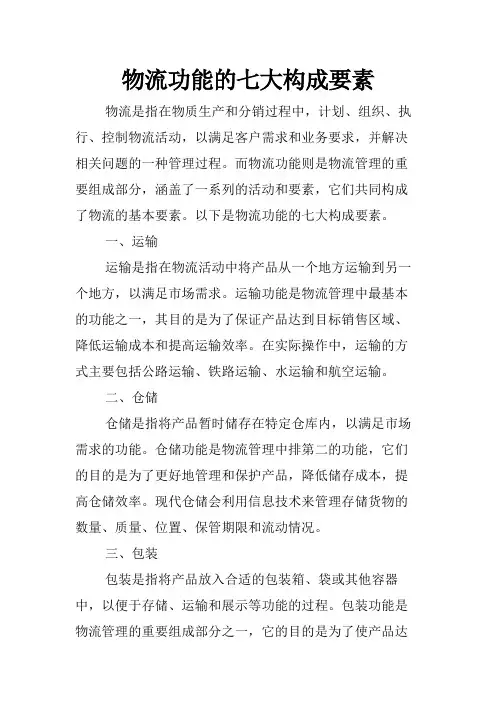 物流功能的七大构成要素

物流是指在物质生产和分销过程中，计划、组织、执行、控制物流活动，以满足客户需求和业务要求，并解决相关问题的一种管理过程。而物流功能则是物流管理的重要组成部分，涵盖了一系列的活动和要素，它们共同构成了物流的基本要素。以下是物流功能的七大构成要素。

一、运输

运输是指在物流活动中将产品从一个地方运输到另一个地方，以满足市场需求。运输功能是物流管理中最基本的功能之一，其目的是为了保证产品达到目标销售区域、降低运输成本和提高运输效率。在实际操作中，运输的方式主要包括公路运输、铁路运输、水运输和航空运输。

二、仓储

仓储是指将产品暂时储存在特定仓库内，以满足市场需求的功能。仓储功能是物流管理中排第二的功能，它们的目的是为了更好地管理和保护产品，降低储存成本，提高仓储效率。现代仓储会利用信息技术来管理存储货物的数量、质量、位置、保管期限和流动情况。

三、包装

包装是指将产品放入合适的包装箱、袋或其他容器中，以便于存储、运输和展示等功能的过程。包装功能是物流管理的重要组成部分之一，它的目的是为了使产品达